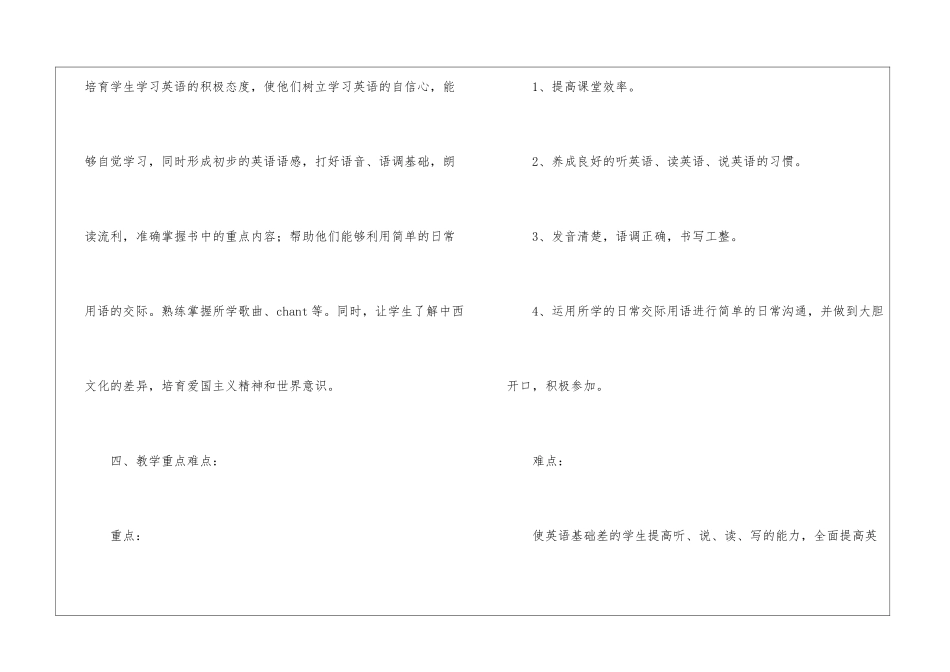 培育学生学习英语的积极态度，使他们树立学习英语的自信心，能够自觉学习，同时形成初步的英语语感，打好语音、语调基础，朗读流利，准确掌握书中的重点内容；帮助他们能够利用简单的日常用语的交际。熟练掌握所学歌曲、chant等。同时，让学生了解中西文化的差异，培育爱国主义精神和世界意识。

四、教学重点难点：

重点：

1、提高课堂效率。

2、养成良好的听英语、读英语、说英语的习惯。

3、发音清楚，语调正确，书写工整。

4、运用所学的日常交际用语进行简单的日常沟通，并做到大胆开口，积极参加。

难点：

使英语基础差的学生提高听、说、读、写的能力，全面提高英